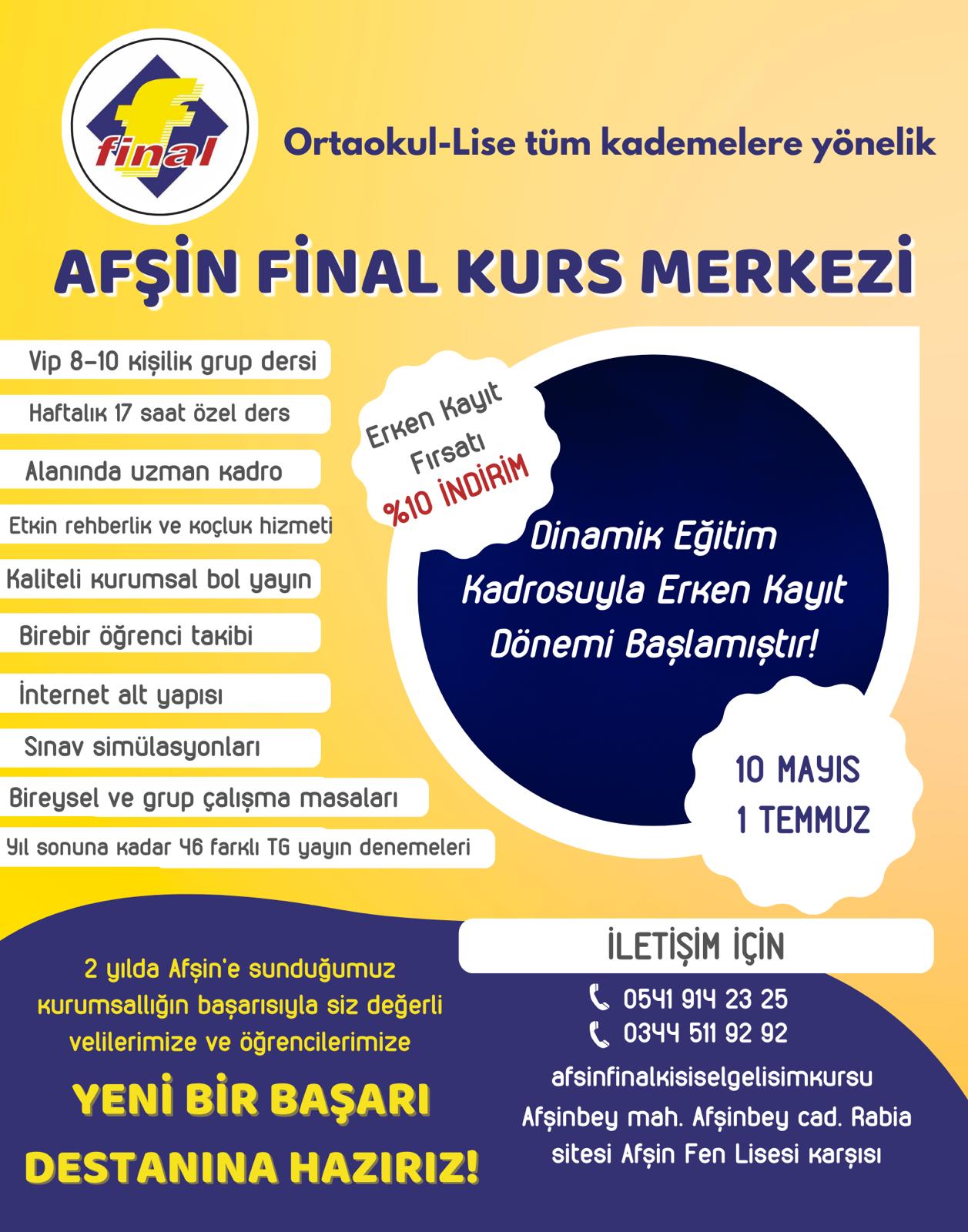 final

Ortaokul-Lise tüm kademelere yönelik

AFŞİN FİNAL KURS MERKEZİ

Vip 8-10 kişilik grup dersi

Haftalık 17 saat özel ders

Alanında uzman kadro

Etkin rehberlik ve koçluk hizmeti

Kaliteli kurumsal bol yayın

Birebir öğrenci takibi

İnternet alt yapısı

Sınav simülasyonları

Bireysel ve grup çalışma masaları

Yıl sonuna kadar 46 farklı TG yayın denemeleri

Erken Kayıt Fırsatı
%10 İNDİRİM

Dinamik Eğitim Kadrosuyla Erken Kayıt Dönemi Başlamıştır!

10 MAYIS
1 TEMMUZ

2 yılda Afşin'e sunduğumuz kurumsallığın başarısıyla siz değerli velilerimize ve öğrencilerimize

YENİ BİR BAŞARI DESTANINA HAZIRIZ!

İLETİŞİM İÇİN

0541 914 23 25
0344 511 92 92

afsinfinalkisiselgelisimkursu

Afşinbey mah. Afşinbey cad. Rabia sitesi Afşin Fen Lisesi karşısı